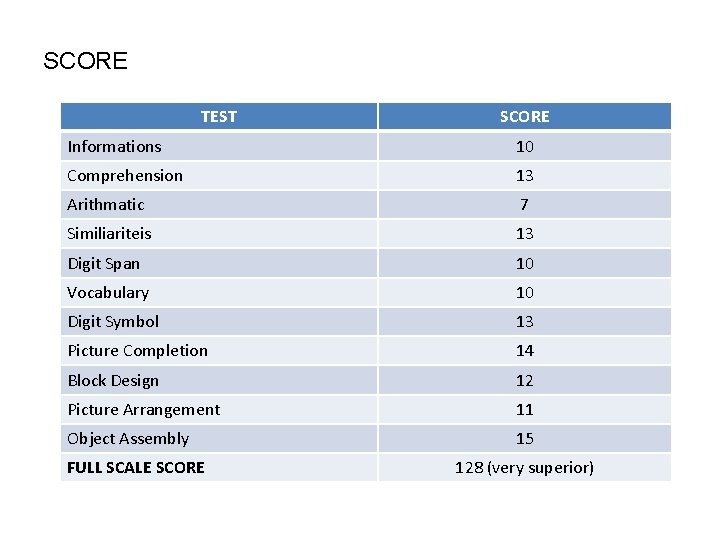 SCORE

| TEST | SCORE |
|---|---|
| Informations | 10 |
| Comprehension | 13 |
| Arithmatic | 7 |
| Similiariteis | 13 |
| Digit Span | 10 |
| Vocabulary | 10 |
| Digit Symbol | 13 |
| Picture Completion | 14 |
| Block Design | 12 |
| Picture Arrangement | 11 |
| Object Assembly | 15 |
| FULL SCALE SCORE | 128 (very superior) |